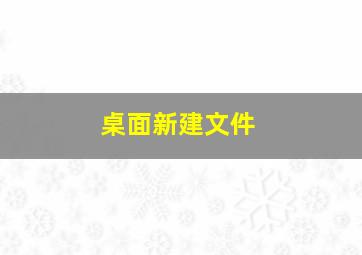 桌面新建文件